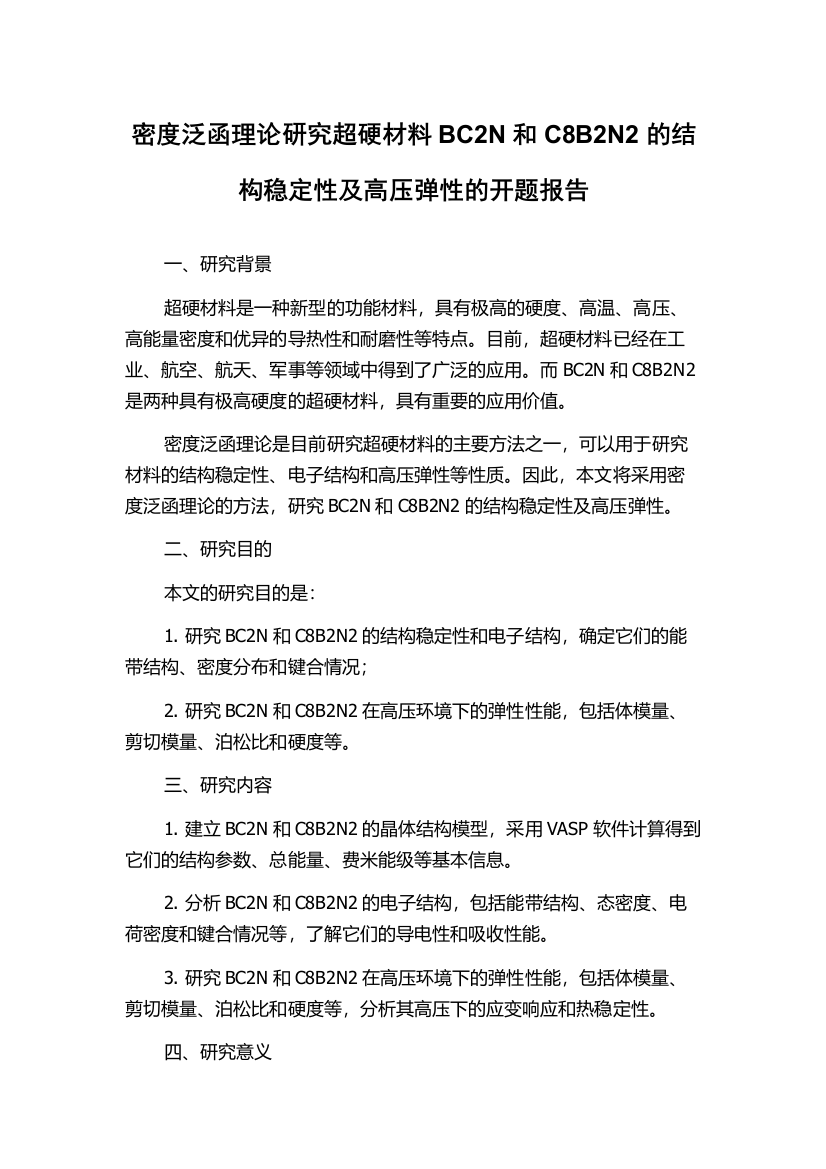 密度泛函理论研究超硬材料 BC2N 和 C8B2N2 的结构稳定性及高压弹性的开题报告

一、研究背景

超硬材料是一种新型的功能材料，具有极高的硬度、高温、高压、高能量密度和优异的导热性和耐磨性等特点。目前，超硬材料已经在工业、航空、航天、军事等领域中得到了广泛的应用。而 BC2N 和 C8B2N2 是两种具有极高硬度的超硬材料，具有重要的应用价值。

密度泛函理论是目前研究超硬材料的主要方法之一，可以用于研究材料的结构稳定性、电子结构和高压弹性等性质。因此，本文将采用密度泛函理论的方法，研究 BC2N 和 C8B2N2 的结构稳定性及高压弹性。

二、研究目的

本文的研究目的是：

1. 研究 BC2N 和 C8B2N2 的结构稳定性和电子结构，确定它们的能带结构、密度分布和键合情况；

2. 研究 BC2N 和 C8B2N2 在高压环境下的弹性性能，包括体模量、剪切模量、泊松比和硬度等。

三、研究内容

1. 建立 BC2N 和 C8B2N2 的晶体结构模型，采用 VASP 软件计算得到它们的结构参数、总能量、费米能级等基本信息。

2. 分析 BC2N 和 C8B2N2 的电子结构，包括能带结构、态密度、电荷密度和键合情况等，了解它们的导电性和吸收性能。

3. 研究 BC2N 和 C8B2N2 在高压环境下的弹性性能，包括体模量、剪切模量、泊松比和硬度等，分析其高压下的应变响应和热稳定性。

四、研究意义